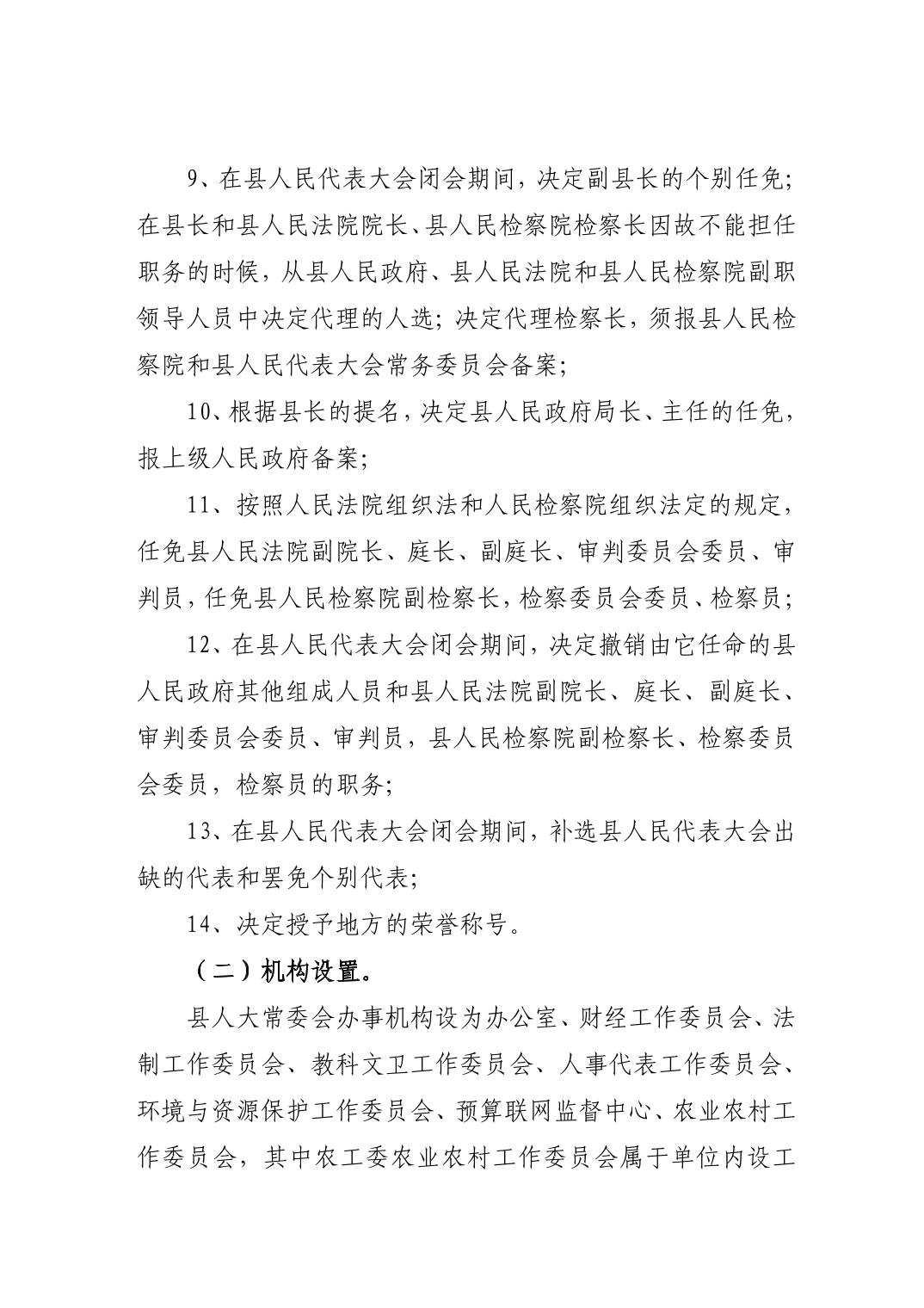 9、在县人民代表大会闭会期间，决定副县长的个别任免；在县长和县人民法院院长、县人民检察院检察长因故不能担任职务的时候，从县人民政府、县人民法院和县人民检察院副职领导人员中决定代理的人选；决定代理检察长，须报县人民检察院和县人民代表大会常务委员会备案；

10、根据县长的提名，决定县人民政府局长、主任的任免，报上级人民政府备案；

11、按照人民法院组织法和人民检察院组织法定的规定，任免县人民法院副院长、庭长、副庭长、审判委员会委员、审判员，任免县人民检察院副检察长，检察委员会委员、检察员；

12、在县人民代表大会闭会期间，决定撤销由它任命的县人民政府其他组成人员和县人民法院副院长、庭长、副庭长、审判委员会委员、审判员，县人民检察院副检察长、检察委员会委员，检察员的职务；

13、在县人民代表大会闭会期间，补选县人民代表大会出缺的代表和罢免个别代表；

14、决定授予地方的荣誉称号。

（二）机构设置。

县人大常委会办事机构设为办公室、财经工作委员会、法制工作委员会、教科文卫工作委员会、人事代表工作委员会、环境与资源保护工作委员会、预算联网监督中心、农业农村工作委员会，其中农工委农业农村工作委员会属于单位内设工